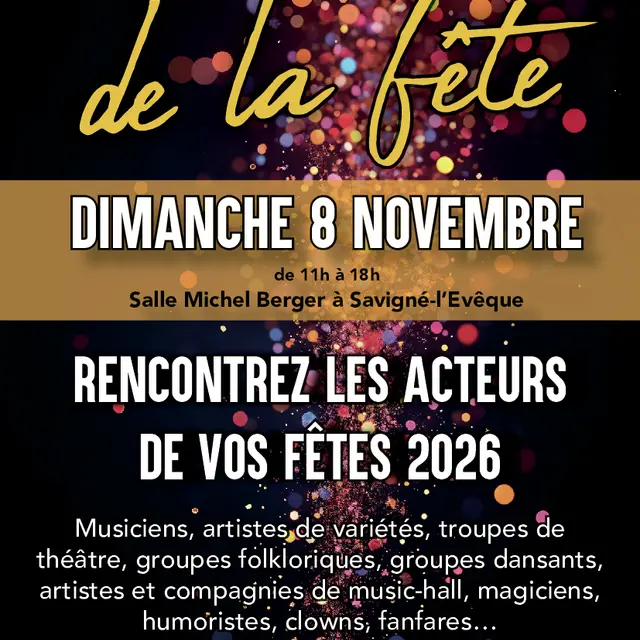 de la fête

DIMANCHE 8 NOVEMBRE

de 11h à 18h
Salle Michel Berger à Savigné-l'Evêque

RENCONTREZ LES ACTEURS DE VOS FÊTES 2026

Musiciens, artistes de variétés, troupes de théâtre, groupes folkloriques, groupes dansants, artistes et compagnies de music-hall, magiciens, humoristes, clowns, fanfares...